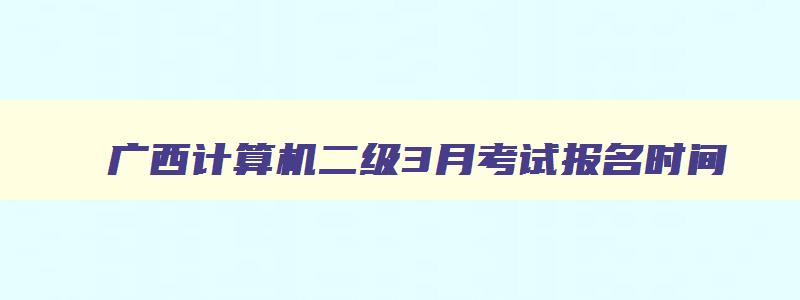 广西计算机二级3月考试报名时间